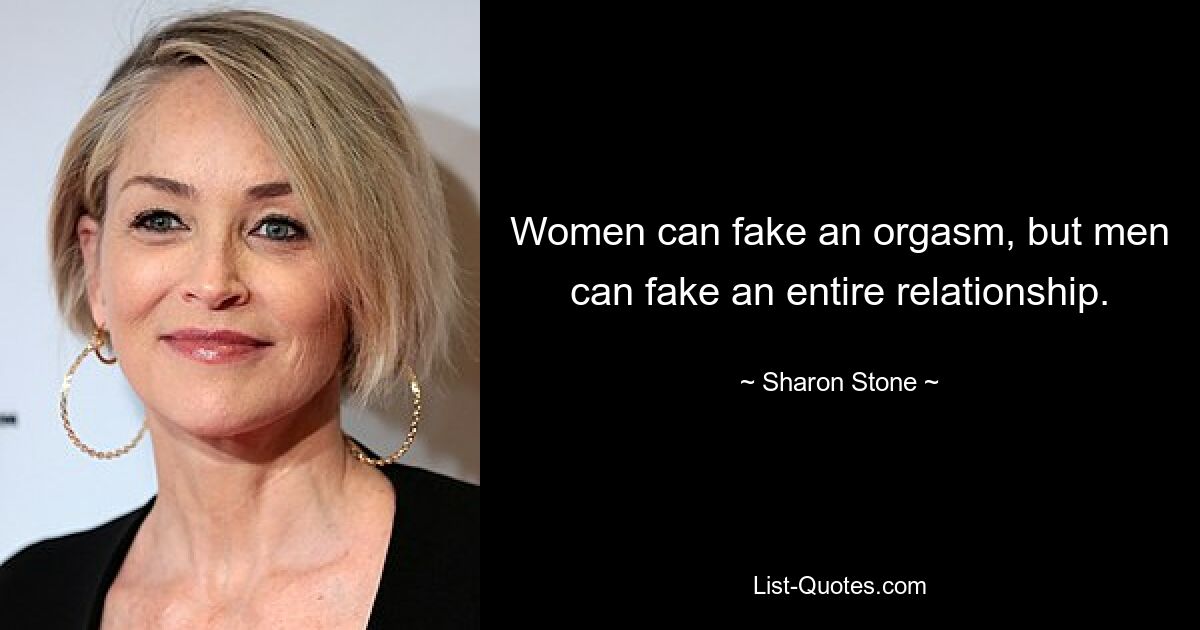 Women can fake an orgasm, but men can fake an entire relationship.

~ Sharon Stone ~

List-Quotes.com